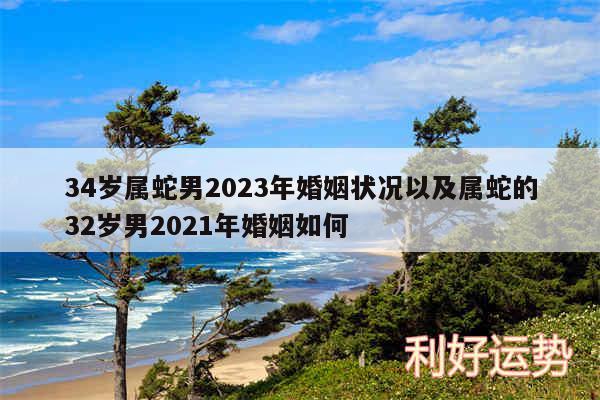 34岁属蛇男2023年婚姻状况以及属蛇的32岁男2021年婚姻如何

利好运势